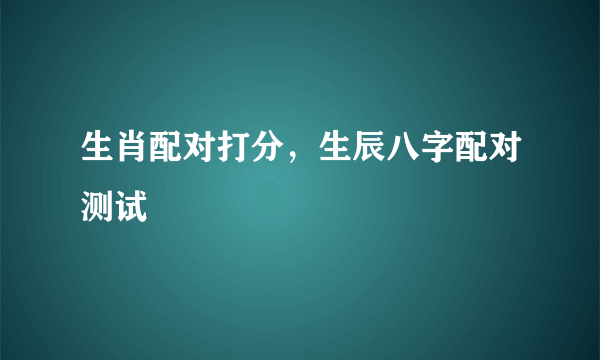 生肖配对打分，生辰八字配对测试